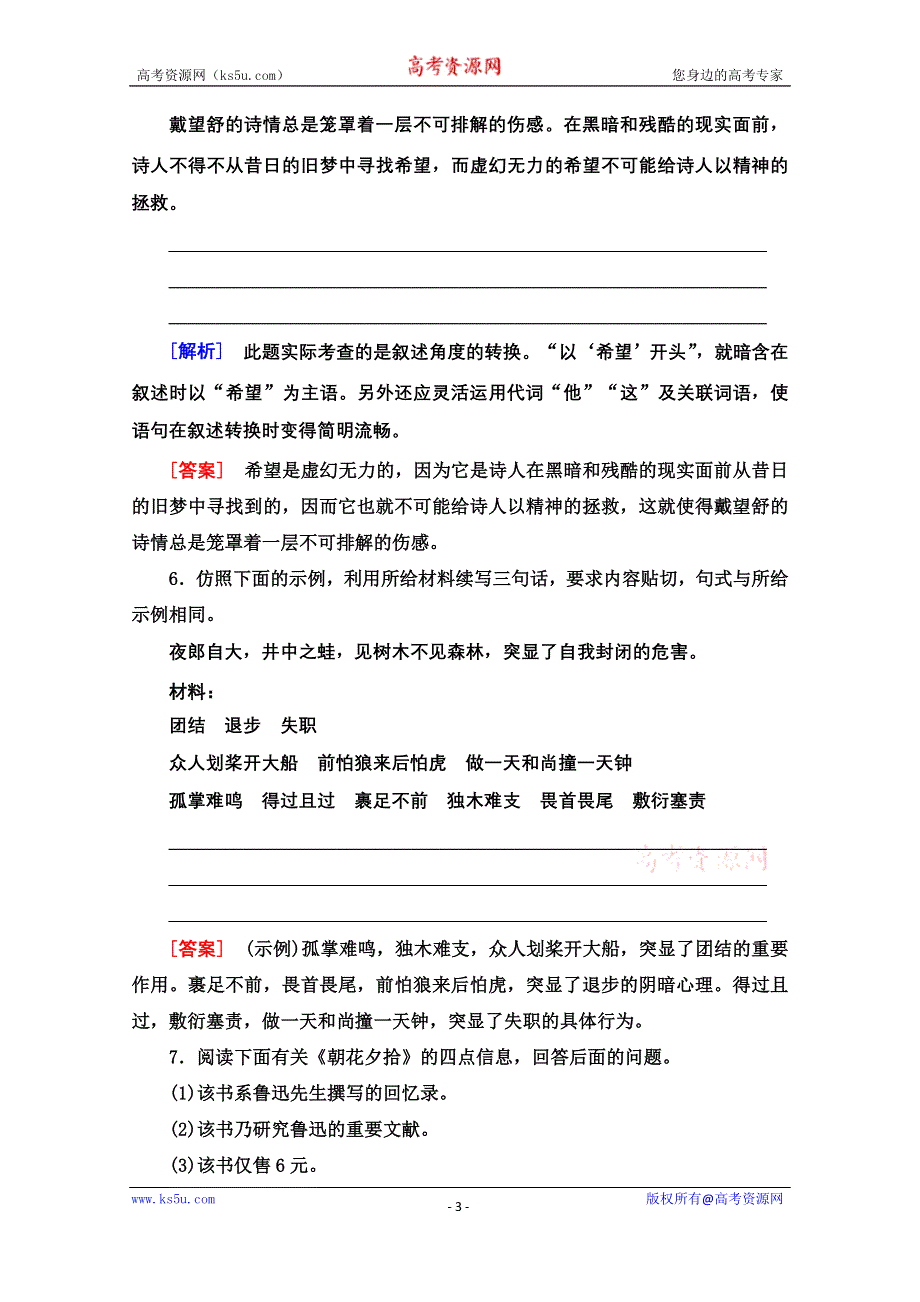 高考资源网（ks5u.com） 高考资源网 您身边的高考专家

戴望舒的诗情总是笼罩着一层不可排解的伤感。在黑暗和残酷的现实面前，诗人不得不从昔日的旧梦中寻找希望，而虚幻无力的希望不可能给诗人以精神的拯救。

[解析] 此题实际考查的是叙述角度的转换。“以‘希望’开头”，就暗含在叙述时以“希望”为主语。另外还应灵活运用代词“他”“这”及关联词语，使语句在叙述转换时变得简明流畅。

[答案] 希望是虚幻无力的，因为它是诗人在黑暗和残酷的现实面前从昔日的旧梦中寻找到的，因而它也就不可能给诗人以精神的拯救，这就使得戴望舒的诗情总是笼罩着一层不可排解的伤感。

6．仿照下面的示例，利用所给材料续写三句话，要求内容贴切，句式与所给示例相同。

夜郎自大，井中之蛙，见树木不见森林，突显了自我封闭的危害。

材料：

团结 退步 失职

众人划桨开大船 前怕狼来后怕虎 做一天和尚撞一天钟

孤掌难鸣 得过且过 裹足不前 独木难支 畏首畏尾 敷衍塞责

高考资源网

[答案] (示例)孤掌难鸣，独木难支，众人划桨开大船，突显了团结的重要作用。裹足不前，畏首畏尾，前怕狼来后怕虎，突显了退步的阴暗心理。得过且过，敷衍塞责，做一天和尚撞一天钟，突显了失职的具体行为。

7．阅读下面有关《朝花夕拾》的四点信息，回答后面的问题。

(1)该书系鲁迅先生撰写的回忆录。

(2)该书乃研究鲁迅的重要文献。

(3)该书仅售6元。

www.ks5u.com - 3 - 版权所有@高考资源网